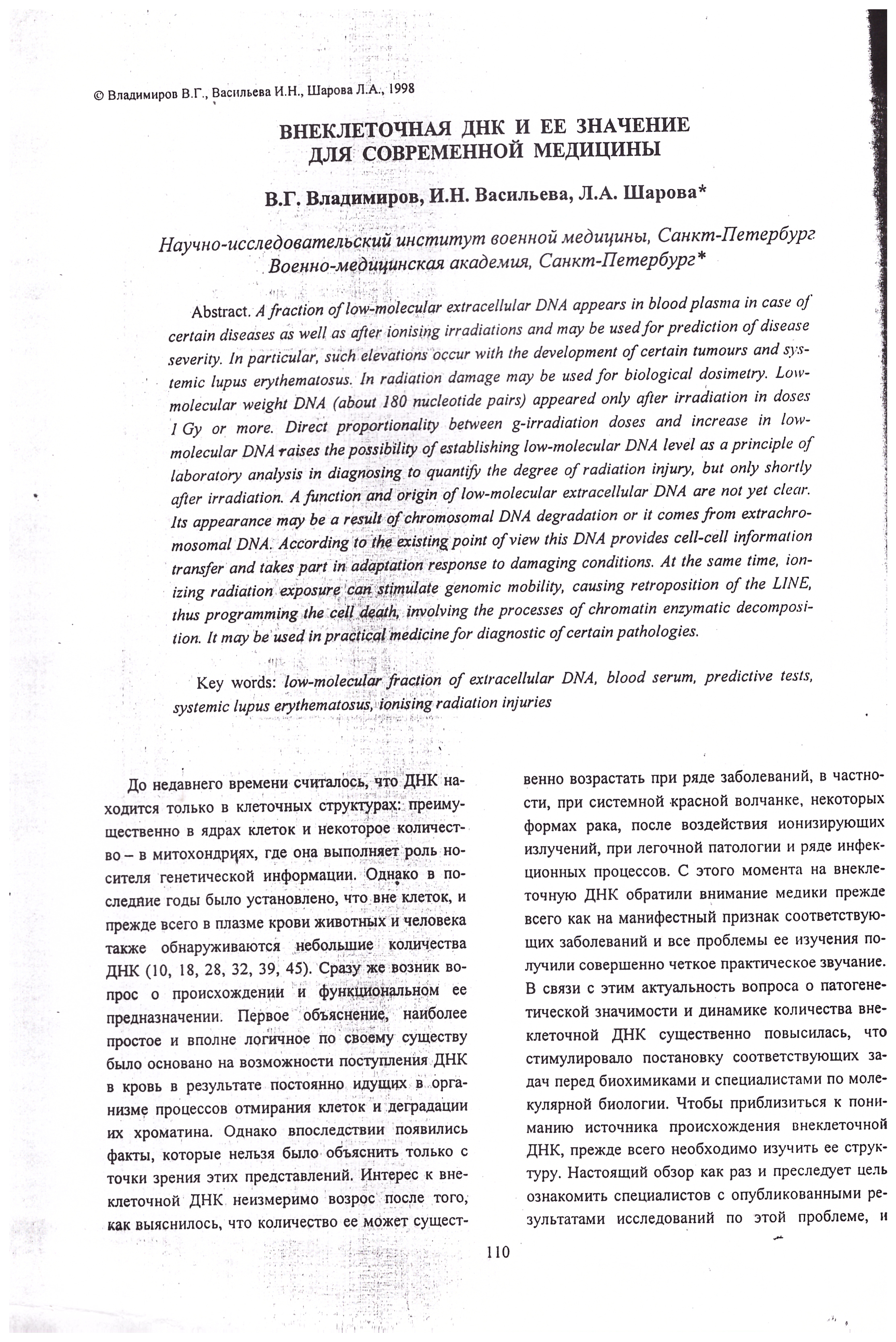 © Владимиров В.Г., Васильева И.Н., Шарова Л.А., 1998

ВНЕКЛЕТОЧНАЯ ДНК И ЕЕ ЗНАЧЕНИЕ
ДЛЯ СОВРЕМЕННОЙ МЕДИЦИНЫ

В.Г. Владимиров, И.Н. Васильева, Л.А. Шарова*

Научно-исследовательский институт военной медицины, Санкт-Петербург
Военно-медицинская академия, Санкт-Петербург*

Abstract. A fraction of low-molecular extracellular DNA appears in blood plasma in case of certain diseases as well as after ionising irradiations and may be used for prediction of disease severity. In particular, such elevations occur with the development of certain tumours and systemic lupus erythematosus. In radiation damage may be used for biological dosimetry. Low-molecular weight DNA (about 180 nucleotide pairs) appeared only after irradiation in doses 1 Gy or more. Direct proportionality between g-irradiation doses and increase in low-molecular DNA raises the possibility of establishing low-molecular DNA level as a principle of laboratory analysis in diagnosing to quantify the degree of radiation injury, but only shortly after irradiation. A function and origin of low-molecular extracellular DNA are not yet clear. Its appearance may be a result of chromosomal DNA degradation or it comes from extrachromosomal DNA. According to the existing point of view this DNA provides cell-cell information transfer and takes part in adaptation response to damaging conditions. At the same time, ionizing radiation exposure can stimulate genomic mobility, causing retroposition of the LINE, thus programming the cell death, involving the processes of chromatin enzymatic decomposition. It may be used in practical medicine for diagnostic of certain pathologies.

Key words: low-molecular fraction of extracellular DNA, blood serum, predictive tests, systemic lupus erythematosus, ionising radiation injuries

До недавнего времени считалось, что ДНК находится только в клеточных структурах: преимущественно в ядрах клеток и некоторое количество – в митохондриях, где она выполняет роль носителя генетической информации. Однако в последние годы было установлено, что вне клеток, и прежде всего в плазме крови животных и человека также обнаруживаются небольшие количества ДНК (10, 18, 28, 32, 39, 45). Сразу же возник вопрос о происхождении и функциональном ее предназначении. Первое объяснение, наиболее простое и вполне логичное по своему существу было основано на возможности поступления ДНК в кровь в результате постоянно идущих в организме процессов отмирания клеток и деградации их хроматина. Однако впоследствии появились факты, которые нельзя было объяснить только с точки зрения этих представлений. Интерес к внеклеточной ДНК неизмеримо возрос после того, как выяснилось, что количество ее может существенно возрастать при ряде заболеваний, в частности, при системной красной волчанке, некоторых формах рака, после воздействия ионизирующих излучений, при легочной патологии и ряде инфекционных процессов. С этого момента на внеклеточную ДНК обратили внимание медики прежде всего как на манифестный признак соответствующих заболеваний и все проблемы ее изучения получили совершенно четкое практическое звучание. В связи с этим актуальность вопроса о патогенетической значимости и динамике количества внеклеточной ДНК существенно повысилась, что стимулировало постановку соответствующих задач перед биохимиками и специалистами по молекулярной биологии. Чтобы приблизиться к пониманию источника происхождения внеклеточной ДНК, прежде всего необходимо изучить ее структуру. Настоящий обзор как раз и преследует цель ознакомить специалистов с опубликованными результатами исследований по этой проблеме, и

110